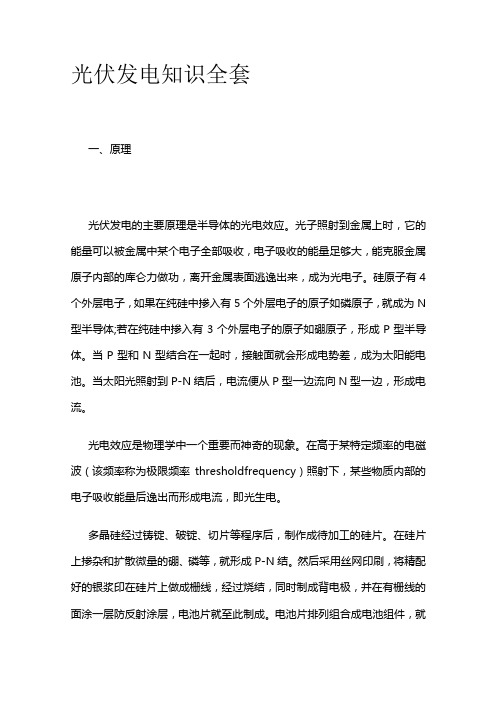 光伏发电知识全套

一、原理

光伏发电的主要原理是半导体的光电效应。光子照射到金属上时，它的能量可以被金属中某个电子全部吸收，电子吸收的能量足够大，能克服金属原子内部的库仑力做功，离开金属表面逃逸出来，成为光电子。硅原子有 4 个外层电子，如果在纯硅中掺入有 5 个外层电子的原子如磷原子，就成为 N 型半导体;若在纯硅中掺入有 3 个外层电子的原子如硼原子，形成 P 型半导体。当 P 型和 N 型结合在一起时，接触面就会形成电势差，成为太阳能电池。当太阳光照射到 P-N 结后，电流便从 P 型一边流向 N 型一边，形成电流。

光电效应是物理学中一个重要而神奇的现象。在高于某特定频率的电磁波（该频率称为极限频率 thresholdfrequency）照射下，某些物质内部的电子吸收能量后逸出而形成电流，即光生电。

多晶硅经过铸锭、破锭、切片等程序后，制作成待加工的硅片。在硅片上掺杂和扩散微量的硼、磷等，就形成 P-N 结。然后采用丝网印刷，将精配好的银浆印在硅片上做成栅线，经过烧结，同时制成背电极，并在有栅线的面涂一层防反射涂层，电池片就至此制成。电池片排列组合成电池组件，就